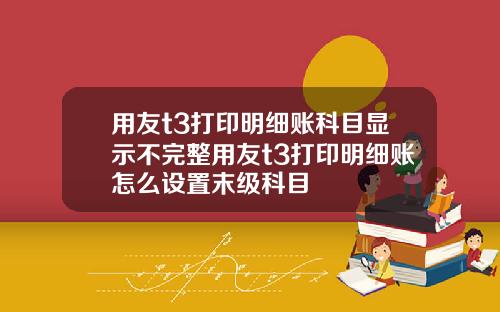 用友t3打印明细账科目显示不完整用友t3打印明细账怎么设置末级科目